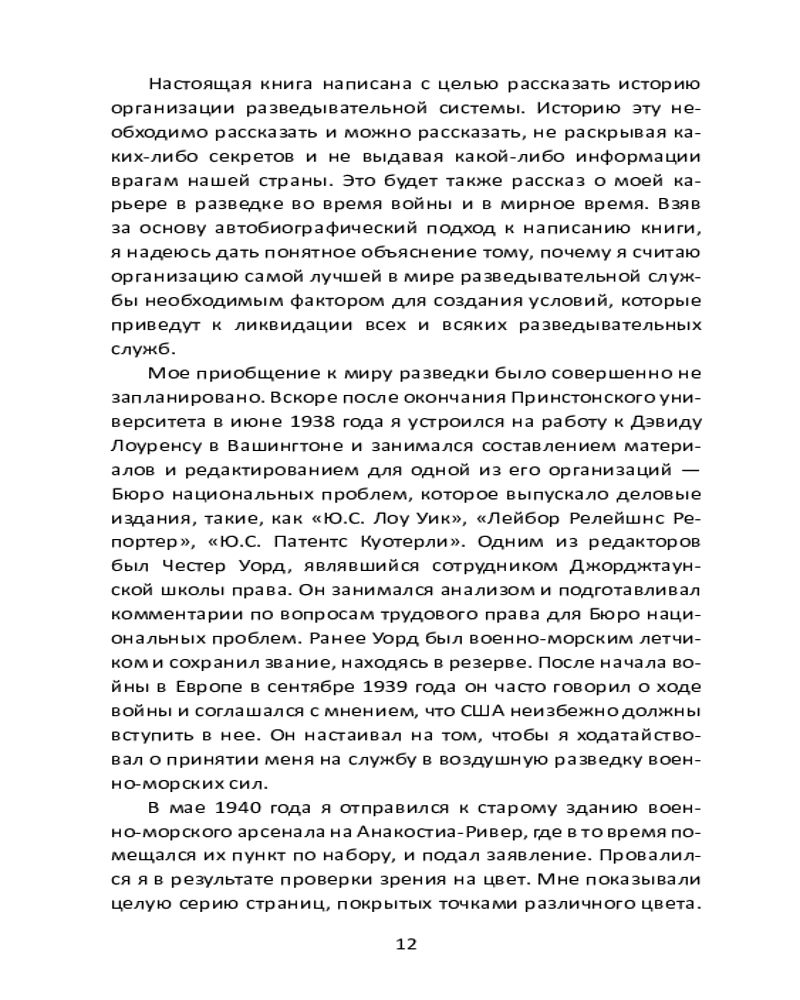 Настоящая книга написана с целью рассказать историю организации разведывательной системы. Историю эту необходимо рассказать и можно рассказать, не раскрывая каких-либо секретов и не выдавая какой-либо информации врагам нашей страны. Это будет также рассказ о моей карьере в разведке во время войны и в мирное время. Взяв за основу автобиографический подход к написанию книги, я надеюсь дать понятное объяснение тому, почему я считаю организацию самой лучшей в мире разведывательной службы необходимым фактором для создания условий, которые приведут к ликвидации всех и всяких разведывательных служб.

Мое приобщение к миру разведки было совершенно не запланировано. Вскоре после окончания Принстонского университета в июне 1938 года я устроился на работу к Дэвиду Лоуренсу в Вашингтоне и занимался составлением материалов и редактированием для одной из его организаций — Бюро национальных проблем, которое выпускало деловые издания, такие, как «Ю.С. Лоу Уик», «Лейбор Релейшнс Репортер», «Ю.С. Патентс Куотерли». Одним из редакторов был Честер Уорд, являвшийся сотрудником Джорджтаунской школы права. Он занимался анализом и подготавливал комментарии по вопросам трудового права для Бюро национальных проблем. Ранее Уорд был военно-морским летчиком и сохранил звание, находясь в резерве. После начала войны в Европе в сентябре 1939 года он часто говорил о ходе войны и соглашался с мнением, что США неизбежно должны вступить в нее. Он настаивал на том, чтобы я ходатайствовал о принятии меня на службу в воздушную разведку военно-морских сил.

В мае 1940 года я отправился к старому зданию военно-морского арсенала на Анакостиа-Ривер, где в то время помещался их пункт по набору, и подал заявление. Провалился я в результате проверки зрения на цвет. Мне показывали целую серию страниц, покрытых точками различного цвета.

12